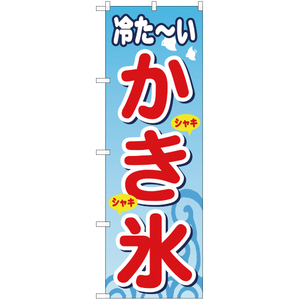 冷た～い
かき氷
シャキ
シャキ